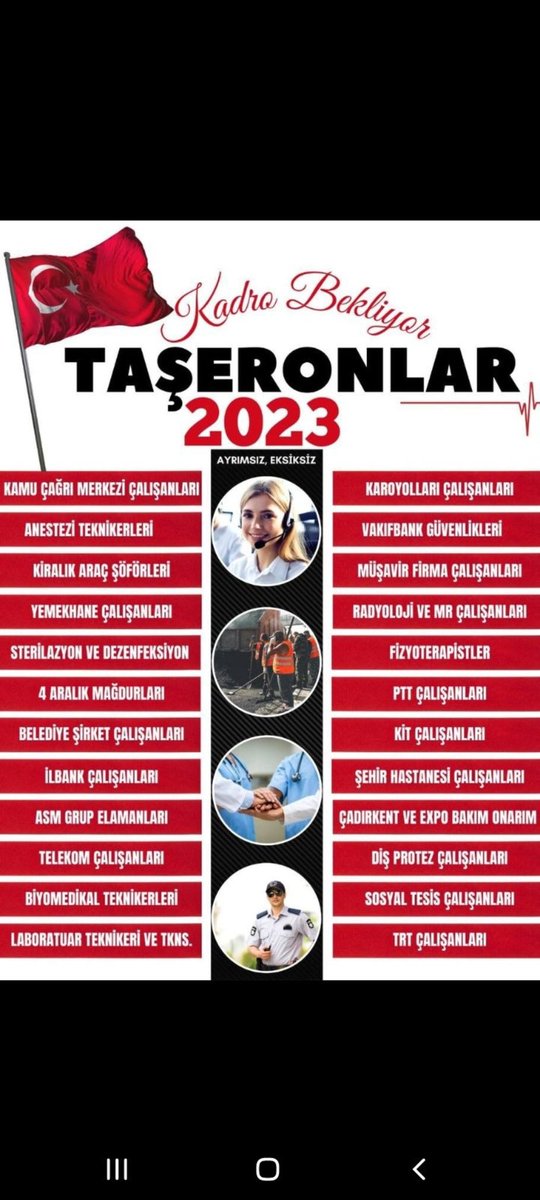 Kadro Bekliyor
TAŞERONLAR
2023

AYRIMSIZ, EKSİKSİZ

KAMU ÇAĞRI MERKEZİ ÇALIŞANLARI
ANESTEZİ TEKNİKERLERİ
KİRALIK ARAÇ ŞÖFÖRLERİ
YEMEKHANE ÇALIŞANLARI
STERİLAZYON VE DEZENFEKSİYON
4 ARALIK MAĞDURLARI
BELEDİYE ŞİRKET ÇALIŞANLARI
İLBANK ÇALIŞANLARI
ASM GRUP ELAMANLARI
TELEKOM ÇALIŞANLARI
BİYOMEDİKAL TEKNİKERLERİ
LABORATUAR TEKNİKERİ VE TKNS.

KAROYOLLARI ÇALIŞANLARI
VAKIFBANK GÜVENLİKLERİ
MÜŞAVİR FİRMA ÇALIŞANLARI
RADYOLOJİ VE MR ÇALIŞANLARI
FİZYOTERAPİSTLER
PTT ÇALIŞANLARI
KİT ÇALIŞANLARI
ŞEHİR HASTANESİ ÇALIŞANLARI
ÇADIRKENT VE EXPO BAKIM ONARIM
DİŞ PROTEZ ÇALIŞANLARI
SOSYAL TESİS ÇALIŞANLARI
TRT ÇALIŞANLARI